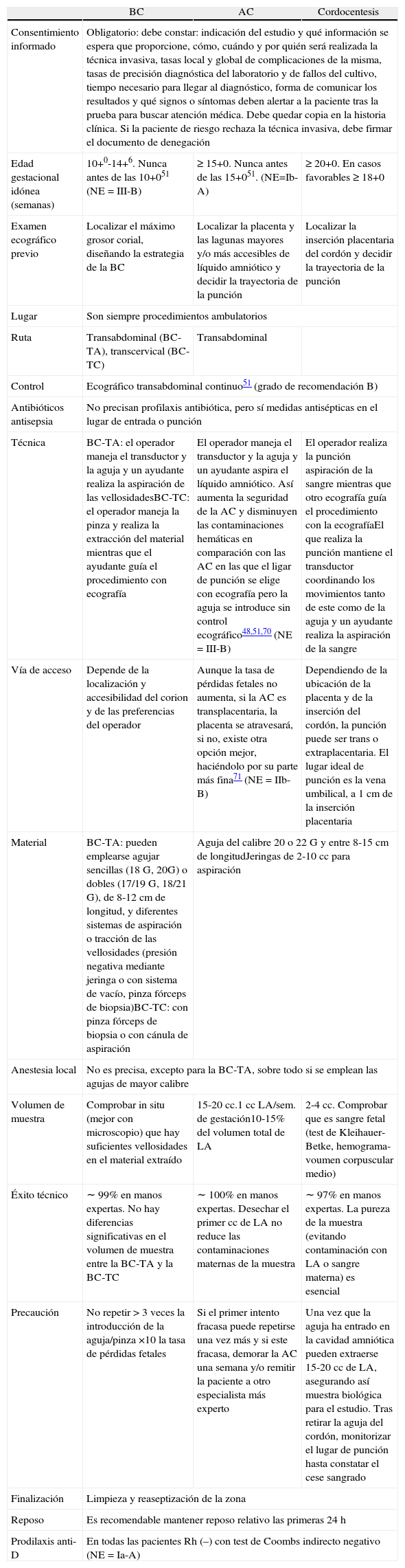 |  | BC | AC | Cordocentesis |
|---|---|---|---|
| Consentimiento informado | Obligatorio: debe constar: indicación del estudio y qué información se espera que proporcione, cómo, cuándo y por quién será realizada la técnica invasiva, tasas local y global de complicaciones de la misma, tasas de precisión diagnóstica del laboratorio y de fallos del cultivo, tiempo necesario para llegar al diagnóstico, forma de comunicar los resultados y qué signos o síntomas deben alertar a la paciente tras la prueba para buscar atención médica. Debe quedar copia en la historia clínica. Si la paciente de riesgo rechaza la técnica invasiva, debe firmar el documento de denegación | | |
| Edad gestacional idónea (semanas) | $10+^{0}$-$14+^{6}$. Nunca antes de las $10+0^{51}$ (NE = III-B) | ≥ 15+0. Nunca antes de las $15+0^{51}$. (NE=Ib-A) | ≥ 20+0. En casos favorables ≥ 18+0 |
| Examen ecográfico previo | Localizar el máximo grosor corial, diseñando la estrategia de la BC | Localizar la placenta y las lagunas mayores y/o más accesibles de líquido amniótico y decidir la trayectoria de la punción | Localizar la inserción placentaria del cordón y decidir la trayectoria de la punción |
| Lugar | Son siempre procedimientos ambulatorios | | |
| Ruta | Transabdominal (BC-TA), transcervical (BC-TC) | Transabdominal | |
| Control | Ecográfico transabdominal continuo$^{51}$ (grado de recomendación B) | | |
| Antibióticos antisepsia | No precisan profilaxis antibiótica, pero sí medidas antisépticas en el lugar de entrada o punción | | |
| Técnica | BC-TA: el operador maneja el transductor y la aguja y un ayudante realiza la aspiración de las vellosidadesBC-TC: el operador maneja la pinza y realiza la extracción del material mientras que el ayudante guía el procedimiento con ecografía | El operador maneja el transductor y la aguja y un ayudante aspira el líquido amniótico. Así aumenta la seguridad de la AC y disminuyen las contaminaciones hemáticas en comparación con las AC en las que el ligar de punción se elige con ecografía pero la aguja se introduce sin control ecográfico$^{48,51,70}$ (NE = III-B) | El operador realiza la punción aspiración de la sangre mientras que otro ecografía guía el procedimiento con la ecografíaEl que realiza la punción mantiene el transductor coordinando los movimientos tanto de este como de la aguja y un ayudante realiza la aspiración de la sangre |
| Vía de acceso | Depende de la localización y accesibilidad del corion y de las preferencias del operador | Aunque la tasa de pérdidas fetales no aumenta, si la AC es transplacentaria, la placenta se atravesará, si no, existe otra opción mejor, haciéndolo por su parte más fina$^{71}$ (NE = IIb-B) | Dependiendo de la ubicación de la placenta y de la inserción del cordón, la punción puede ser trans o extraplacentaria. El lugar ideal de punción es la vena umbilical, a 1 cm de la inserción placentaria |
| Material | BC-TA: pueden emplearse agujar sencillas (18 G, 20G) o dobles (17/19 G, 18/21 G), de 8-12 cm de longitud, y diferentes sistemas de aspiración o tracción de las vellosidades (presión negativa mediante jeringa o con sistema de vacío, pinza fórceps de biopsia)BC-TC: con pinza fórceps de biopsia o con cánula de aspiración | Aguja del calibre 20 o 22 G y entre 8-15 cm de longitudJeringas de 2-10 cc para aspiración | |
| Anestesia local | No es precisa, excepto para la BC-TA, sobre todo si se emplean las agujas de mayor calibre | | |
| Volumen de muestra | Comprobar in situ (mejor con microscopio) que hay suficientes vellosidades en el material extraído | 15-20 cc.1 cc LA/sem. de gestación10-15% del volumen total de LA | 2-4 cc. Comprobar que es sangre fetal (test de Kleihauer-Betke, hemograma-voumen corpuscular medio) |
| Éxito técnico | ∼ 99% en manos expertas. No hay diferencias significativas en el volumen de muestra entre la BC-TA y la BC-TC | ∼ 100% en manos expertas. Desechar el primer cc de LA no reduce las contaminaciones maternas de la muestra | ∼ 97% en manos expertas. La pureza de la muestra (evitando contaminación con LA o sangre materna) es esencial |
| Precaución | No repetir > 3 veces la introducción de la aguja/pinza ×10 la tasa de pérdidas fetales | Si el primer intento fracasa puede repetirse una vez más y si este fracasa, demorar la AC una semana y/o remitir la paciente a otro especialista más experto | Una vez que la aguja ha entrado en la cavidad amniótica pueden extraerse 15-20 cc de LA, asegurando así muestra biológica para el estudio. Tras retirar la aguja del cordón, monitorizar el lugar de punción hasta constatar el cese sangrado |
| Finalización | Limpieza y reaseptización de la zona | | |
| Reposo | Es recomendable mantener reposo relativo las primeras 24 h | | |
| Prodilaxis anti-D | En todas las pacientes Rh (–) con test de Coombs indirecto negativo (NE = Ia-A) | | |